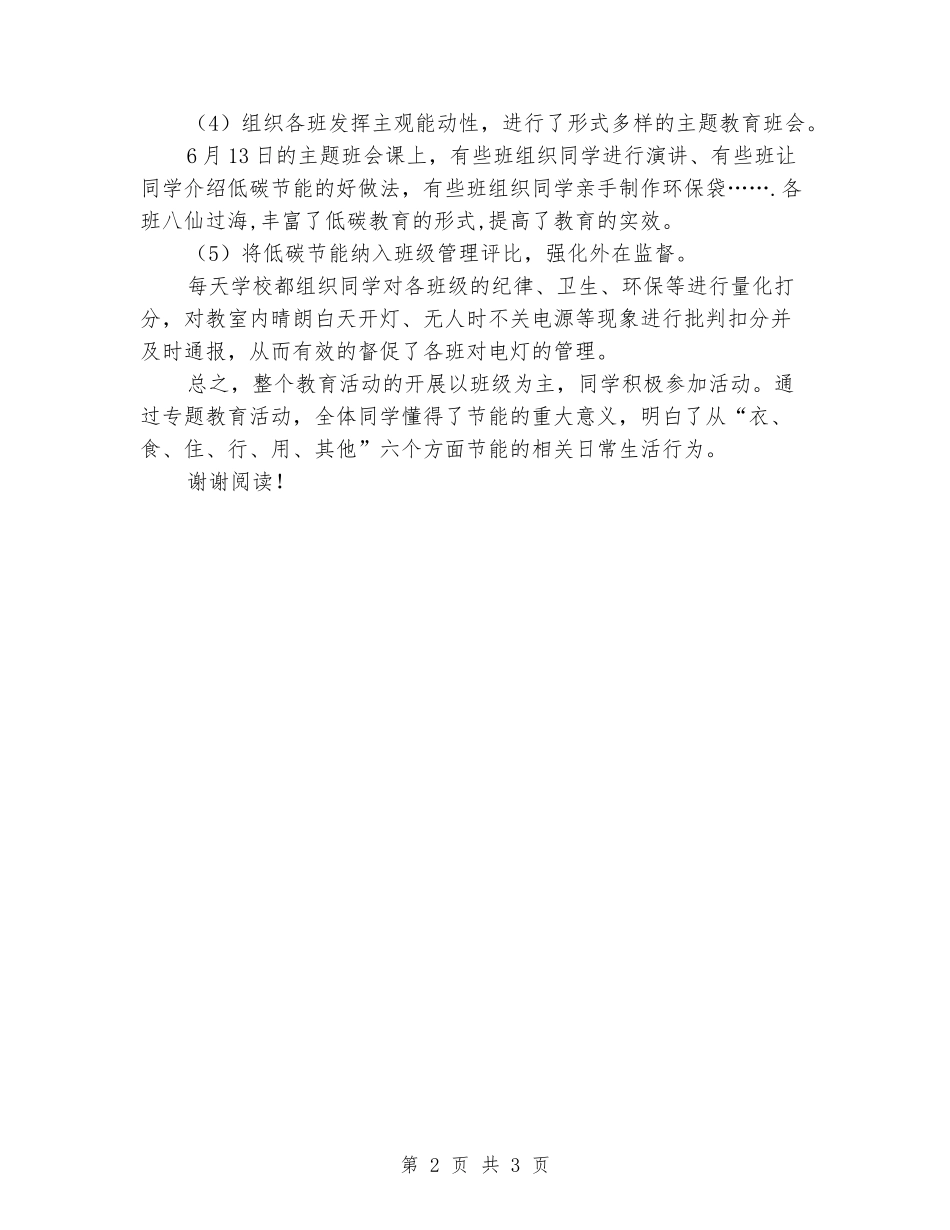 （4）组织各班发挥主观能动性，进行了形式多样的主题教育班会。

6月13日的主题班会课上，有些班组织同学进行演讲、有些班让同学介绍低碳节能的好做法，有些班组织同学亲手制作环保袋…….各班八仙过海,丰富了低碳教育的形式,提高了教育的实效。

（5）将低碳节能纳入班级管理评比，强化外在监督。

每天学校都组织同学对各班级的纪律、卫生、环保等进行量化打分，对教室内晴朗白天开灯、无人时不关电源等现象进行批判扣分并及时通报，从而有效的督促了各班对电灯的管理。

总之，整个教育活动的开展以班级为主，同学积极参加活动。通过专题教育活动，全体同学懂得了节能的重大意义，明白了从“衣、食、住、行、用、其他”六个方面节能的相关日常生活行为。

谢谢阅读！

第 2 页 共 3 页